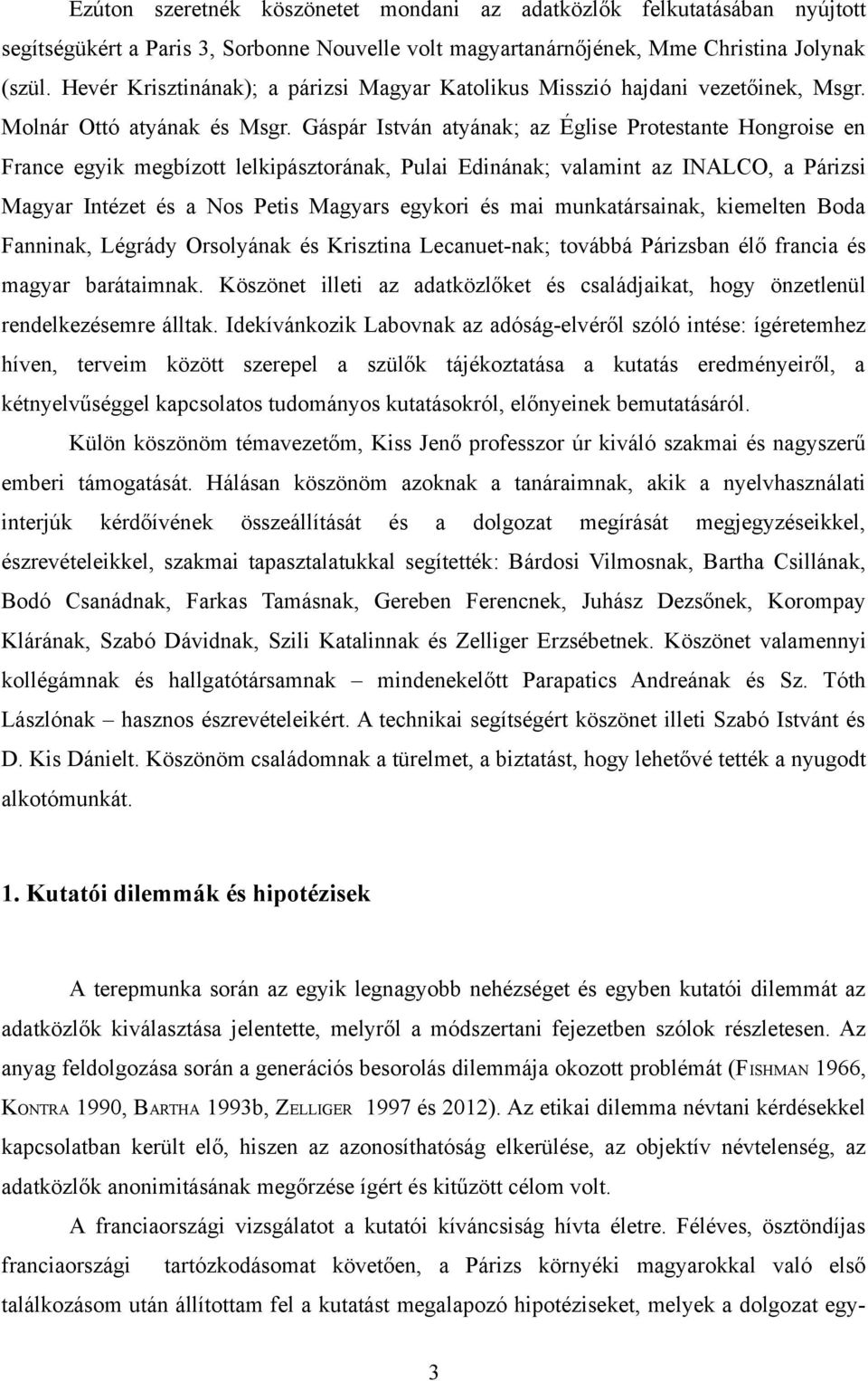 Ezúton szeretnék köszönetet mondani az adatközlők felkutatásában nyújtott segítségükért a Paris 3, Sorbonne Nouvelle volt magyartanárnőjének, Mme Christina Jolynak (szül. Hevér Krisztinának); a párizsi Magyar Katolikus Misszió hajdani vezetőinek, Msgr. Molnár Ottó atyának és Msgr. Gáspár István atyának; az Église Protestante Hongroise en France egyik megbízott lelkipásztorának, Pulai Edinának; valamint az INALCO, a Párizsi Magyar Intézet és a Nos Petis Magyars egykori és mai munkatársainak, kiemelten Boda Fanninak, Légrády Orsolyának és Krisztina Lecanuet-nak; továbbá Párizsban élő francia és magyar barátaimnak. Köszönet illeti az adatközlőket és családjaikat, hogy önzetlenül rendelkezésemre álltak. Idekívánkozik Labovnak az adóság-elvéről szóló intése: ígéretemhez híven, terveim között szerepel a szülők tájékoztatása a kutatás eredményeiről, a kétnyelvűséggel kapcsolatos tudományos kutatásokról, előnyeinek bemutatásáról.

Külön köszönöm témavezetőm, Kiss Jenő professzor úr kiváló szakmai és nagyszerű emberi támogatását. Hálásan köszönöm azoknak a tanáraimnak, akik a nyelvhasználati interjúk kérdőívének összeállítását és a dolgozat megírását megjegyzéseikkel, észrevételeikkel, szakmai tapasztalatukkal segítették: Bárdosi Vilmosnak, Bartha Csillának, Bodó Csanádnak, Farkas Tamásnak, Gereben Ferencnek, Juhász Dezsőnek, Korompay Klárának, Szabó Dávidnak, Szili Katalinnak és Zelliger Erzsébetnek. Köszönet valamennyi kollégámnak és hallgatótársamnak – mindenekelőtt Parapatics Andreának és Sz. Tóth Lászlónak – hasznos észrevételeikért. A technikai segítségért köszönet illeti Szabó Istvánt és D. Kis Dánielt. Köszönöm családomnak a türelmet, a biztatást, hogy lehetővé tették a nyugodt alkotómunkát.

1. Kutatói dilemmák és hipotézisek

A terepmunka során az egyik legnagyobb nehézséget és egyben kutatói dilemmát az adatközlők kiválasztása jelentette, melyről a módszertani fejezetben szólok részletesen. Az anyag feldolgozása során a generációs besorolás dilemmája okozott problémát (FISHMAN 1966, KONTRA 1990, BARTHA 1993b, ZELLIGER 1997 és 2012). Az etikai dilemma névtani kérdésekkel kapcsolatban került elő, hiszen az azonosíthatóság elkerülése, az objektív névtelenség, az adatközlők anonimitásának megőrzése ígért és kitűzött célom volt.

A franciaországi vizsgálatot a kutatói kíváncsiság hívta életre. Féléves, ösztöndíjas franciaországi tartózkodásomat követően, a Párizs környéki magyarokkal való első találkozásom után állítottam fel a kutatást megalapozó hipotéziseket, melyek a dolgozat egy-

3